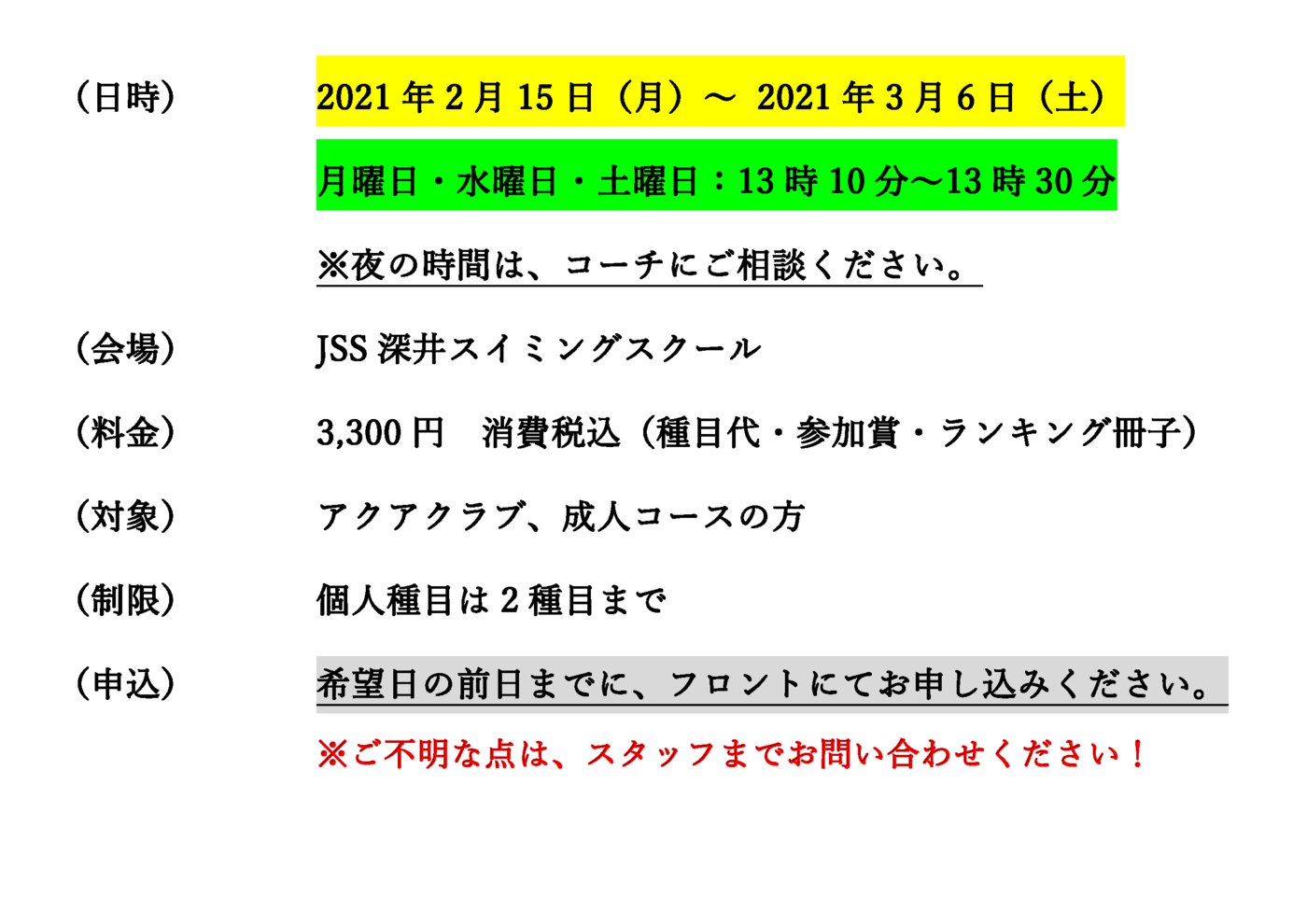 （日時）　2021 年 2 月 15 日（月）～ 2021 年 3 月 6 日（土）

月曜日・水曜日・土曜日：13 時 10 分～13 時 30 分

※夜の時間は、コーチにご相談ください。

（会場）　JSS 深井スイミングスクール

（料金）　3,300 円　消費税込（種目代・参加賞・ランキング冊子）

（対象）　アクアクラブ、成人コースの方

（制限）　個人種目は 2 種目まで

（申込）　希望日の前日までに、フロントにてお申し込みください。

※ご不明な点は、スタッフまでお問い合わせください！